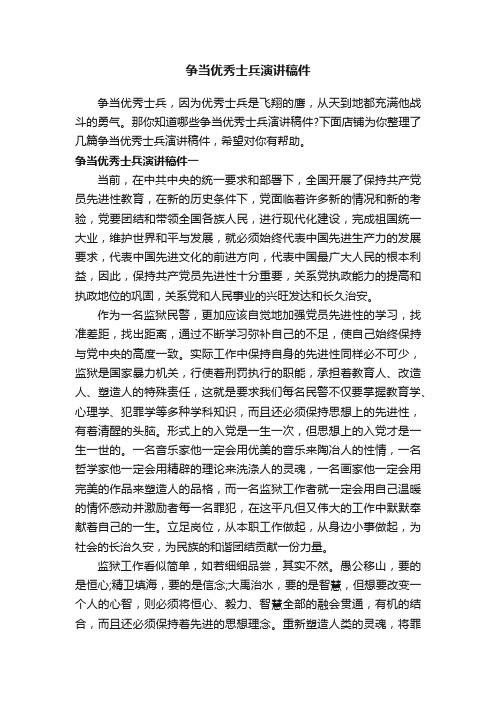 争当优秀士兵演讲稿件

争当优秀士兵，因为优秀士兵是飞翔的鹰，从天到地都充满他战斗的勇气。那你知道哪些争当优秀士兵演讲稿件?下面店铺为你整理了几篇争当优秀士兵演讲稿件，希望对你有帮助。

争当优秀士兵演讲稿件一

当前，在中共中央的统一要求和部署下，全国开展了保持共产党员先进性教育，在新的历史条件下，党面临着许多新的情况和新的考验，党要团结和带领全国各族人民，进行现代化建设，完成祖国统一大业，维护世界和平与发展，就必须始终代表中国先进生产力的发展要求，代表中国先进文化的前进方向，代表中国最广大人民的根本利益，因此，保持共产党员先进性十分重要，关系党执政能力的提高和执政地位的巩固，关系党和人民事业的兴旺发达和长久治安。

作为一名监狱民警，更加应该自觉地加强党员先进性的学习，找准差距，找出距离，通过不断学习弥补自己的不足，使自己始终保持与党中央的高度一致。实际工作中保持自身的先进性同样必不可少，监狱是国家暴力机关，行使着刑罚执行的职能，承担着教育人、改造人、塑造人的特殊责任，这就是要求我们每名民警不仅要掌握教育学、心理学、犯罪学等多种学科知识，而且还必须保持思想上的先进性，有着清醒的头脑。形式上的入党是一生一次，但思想上的入党才是一生一世的。一名音乐家他一定会用优美的音乐来陶冶人的性情，一名哲学家他一定会用精辟的理论来洗涤人的灵魂，一名画家他一定会用完美的作品来塑造人的品格，而一名监狱工作者就一定会用自己温暖的情怀感动并激励着每一名罪犯，在这平凡但又伟大的工作中默默奉献着自己的一生。立足岗位，从本职工作做起，从身边小事做起，为社会的长治久安，为民族的和谐团结贡献一份力量。

监狱工作看似简单，如若细细品尝，其实不然。愚公移山，要的是恒心;精卫填海，要的是信念;大禹治水，要的是智慧，但想要改变一个人的心智，则必须将恒心、毅力、智慧全部的融会贯通，有机的结合，而且还必须保持着先进的思想理念。重新塑造人类的灵魂，将罪